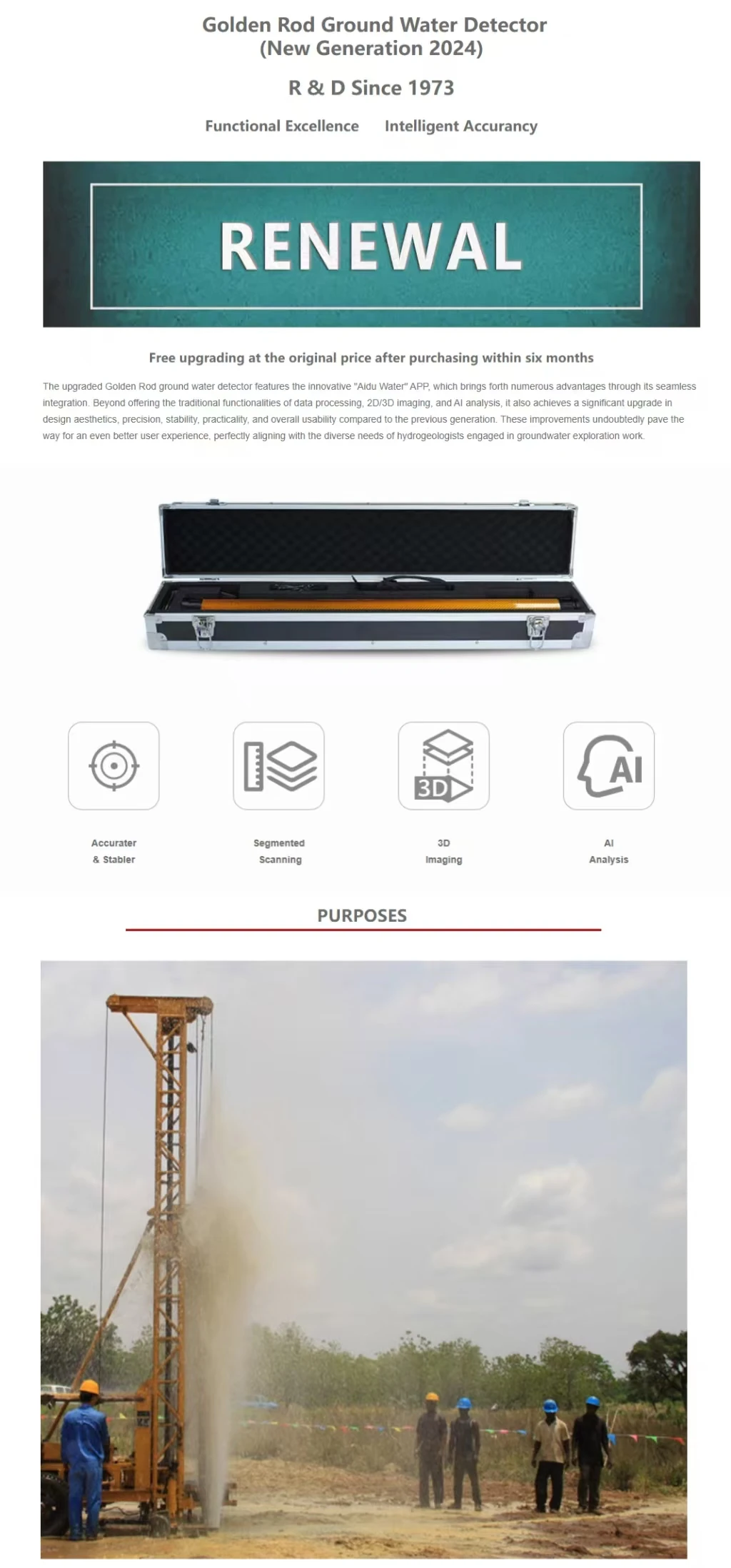 Golden Rod Ground Water Detector
(New Generation 2024)

R & D Since 1973

Functional Excellence     Intelligent Accurancy

RENEWAL

Free upgrading at the original price after purchasing within six months

The upgraded Golden Rod ground water detector features the innovative "Aidu Water" APP, which brings forth numerous advantages through its seamless integration. Beyond offering the traditional functionalities of data processing, 2D/3D imaging, and AI analysis, it also achieves a significant upgrade in design aesthetics, precision, stability, practicality, and overall usability compared to the previous generation. These improvements undoubtedly pave the way for an even better user experience, perfectly aligning with the diverse needs of hydrogeologists engaged in groundwater exploration work.

3D

AI

Accurater & Stabler

Segmented Scanning

3D Imaging

AI Analysis

PURPOSES